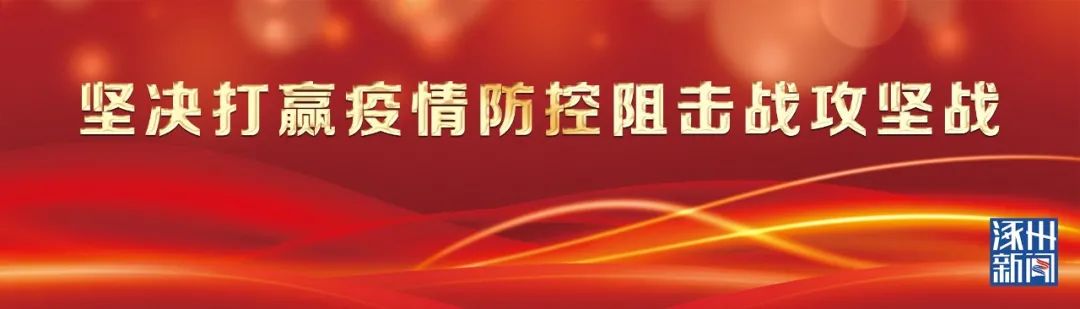 坚决打赢疫情防控阻击战攻坚战

涿州新闻